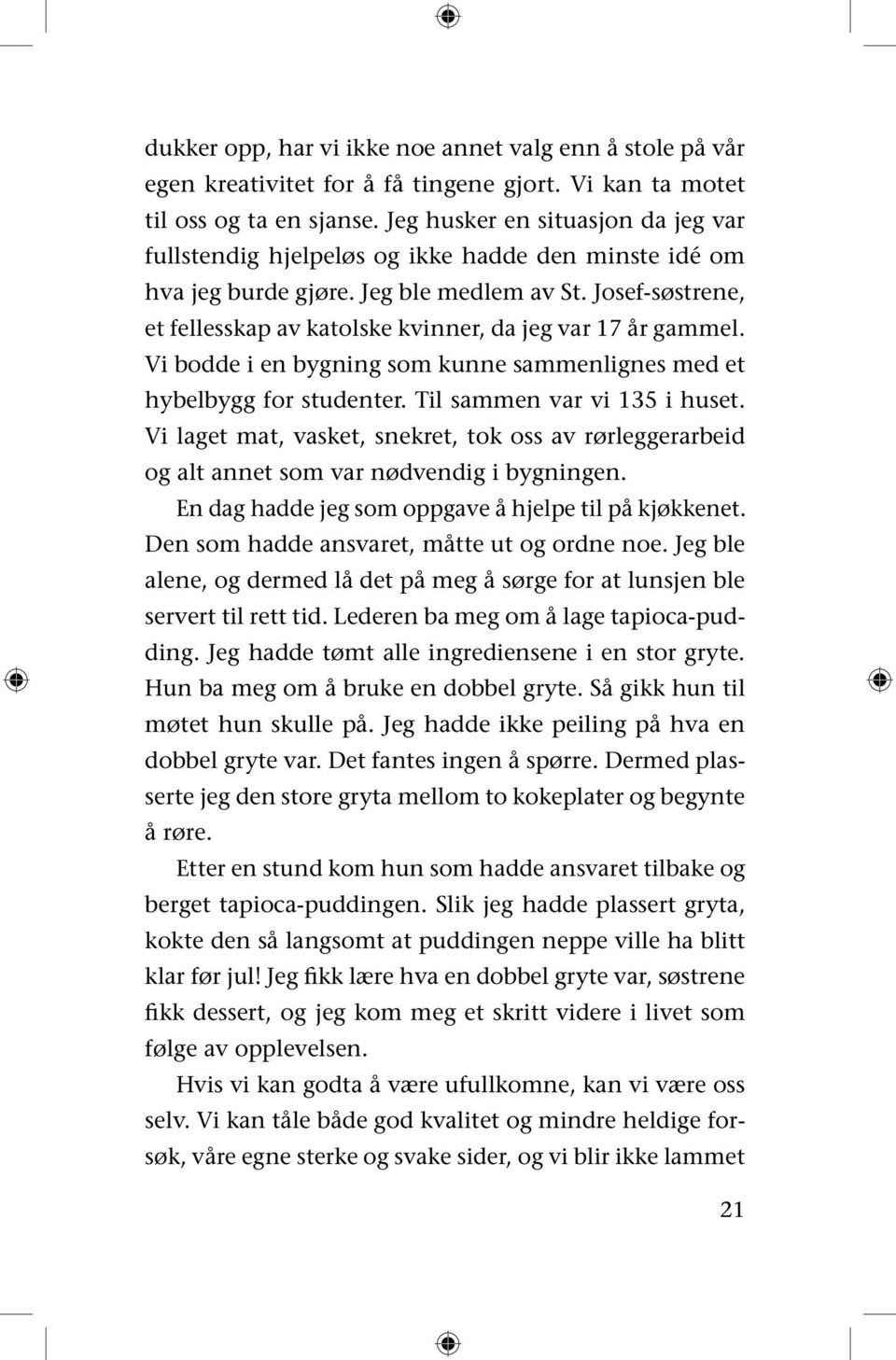 dukker opp, har vi ikke noe annet valg enn å stole på vår egen kreativitet for å få tingene gjort. Vi kan ta motet til oss og ta en sjanse. Jeg husker en situasjon da jeg var fullstendig hjelpeløs og ikke hadde den minste idé om hva jeg burde gjøre. Jeg ble medlem av St. Josef-søstrene, et fellesskap av katolske kvinner, da jeg var 17 år gammel. Vi bodde i en bygning som kunne sammenlignes med et hybelbygg for studenter. Til sammen var vi 135 i huset. Vi laget mat, vasket, snekret, tok oss av rørleggerarbeid og alt annet som var nødvendig i bygningen.

En dag hadde jeg som oppgave å hjelpe til på kjøkkenet. Den som hadde ansvaret, måtte ut og ordne noe. Jeg ble alene, og dermed lå det på meg å sørge for at lunsjen ble servert til rett tid. Lederen ba meg om å lage tapioca-pudding. Jeg hadde tømt alle ingrediensene i en stor gryte. Hun ba meg om å bruke en dobbel gryte. Så gikk hun til møtet hun skulle på. Jeg hadde ikke peiling på hva en dobbel gryte var. Det fantes ingen å spørre. Dermed plasserte jeg den store gryta mellom to kokeplater og begynte å røre.

Etter en stund kom hun som hadde ansvaret tilbake og berget tapioca-puddingen. Slik jeg hadde plassert gryta, kokte den så langsomt at puddingen neppe ville ha blitt klar før jul! Jeg fikk lære hva en dobbel gryte var, søstrene fikk dessert, og jeg kom meg et skritt videre i livet som følge av opplevelsen.

Hvis vi kan godta å være ufullkomne, kan vi være oss selv. Vi kan tåle både god kvalitet og mindre heldige forsøk, våre egne sterke og svake sider, og vi blir ikke lammet

21